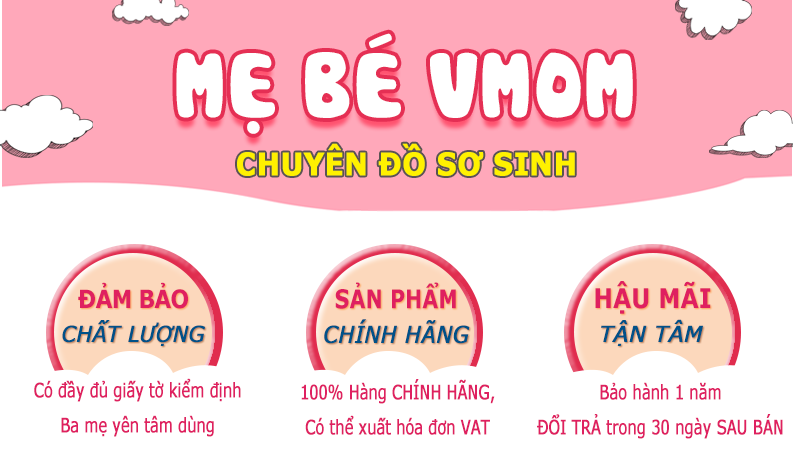 MẸ BÉ VMOM

CHUYÊN ĐỒ SƠ SINH

ĐẢM BẢO
CHẤT LƯỢNG

Có đầy đủ giấy tờ kiểm định
Ba mẹ yên tâm dùng

SẢN PHẨM
CHÍNH HÃNG

100% Hàng CHÍNH HÃNG,
Có thể xuất hóa đơn VAT

HẬU MÃI
TẬN TÂM

Bảo hành 1 năm
ĐỔI TRẢ trong 30 ngày SAU BÁN